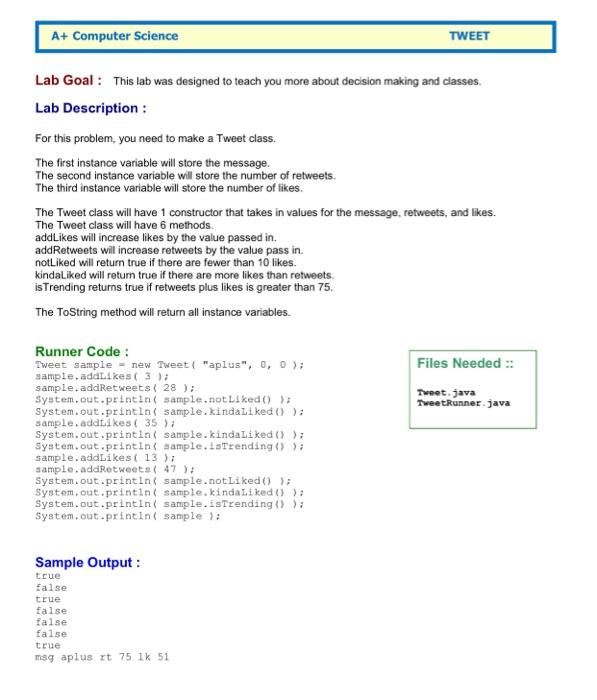 A+ Computer Science TWEET

Lab Goal : This lab was designed to teach you more about decision making and classes.

Lab Description :

For this problem, you need to make a Tweet class.

The first instance variable will store the message.
The second instance variable will store the number of retweets.
The third instance variable will store the number of likes.

The Tweet class will have 1 constructor that takes in values for the message, retweets, and likes.
The Tweet class will have 6 methods.
addLikes will increase likes by the value passed in.
addRetweets will increase retweets by the value pass in.
notLiked will return true if there are fewer than 10 likes.
kindaLiked will return true if there are more likes than retweets.
isTrending returns true if retweets plus likes is greater than 75.

The ToString method will return all instance variables.

Runner Code :
Tweet sample = new Tweet( "aplus", 0, 0 );
sample.addLikes( 3 );
sample.addRetweets( 28 );
System.out.println( sample.notLiked() );
System.out.println( sample.kindaLiked() );
sample.addLikes( 35 );
System.out.println( sample.kindaLiked() );
System.out.println( sample.isTrending() );
sample.addLikes( 13 );
sample.addRetweets( 47 );
System.out.println( sample.notLiked() );
System.out.println( sample.kindaLiked() );
System.out.println( sample.isTrending() );
System.out.println( sample );

Files Needed ::

Tweet.java
TweetRunner.java

Sample Output :
true
false
true
false
false
false
true
msg aplus rt 75 lk 51